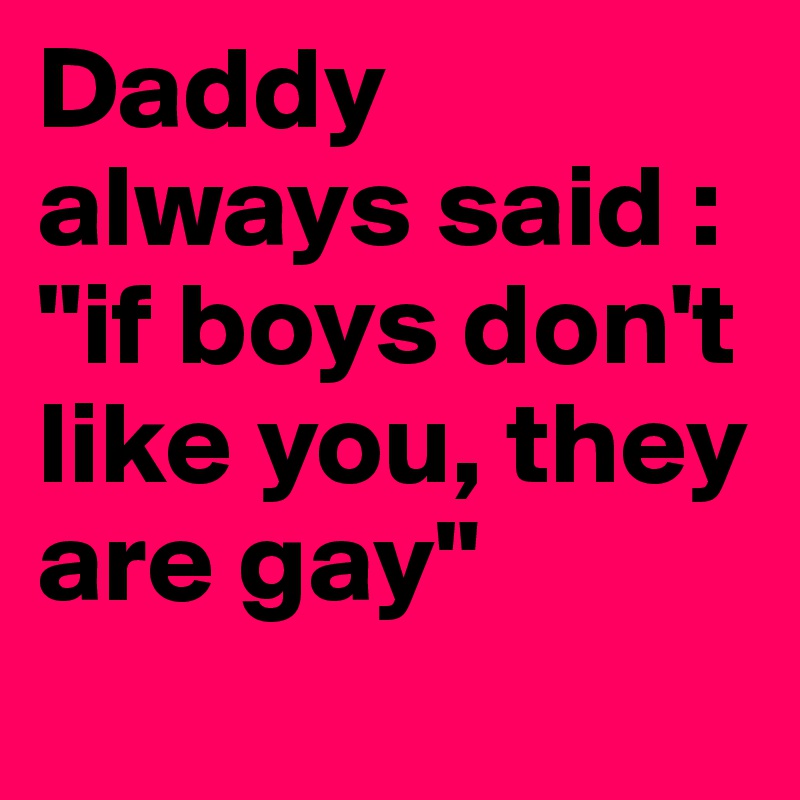 Daddy always said : "if boys don't like you, they are gay"